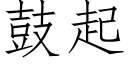 鼓起